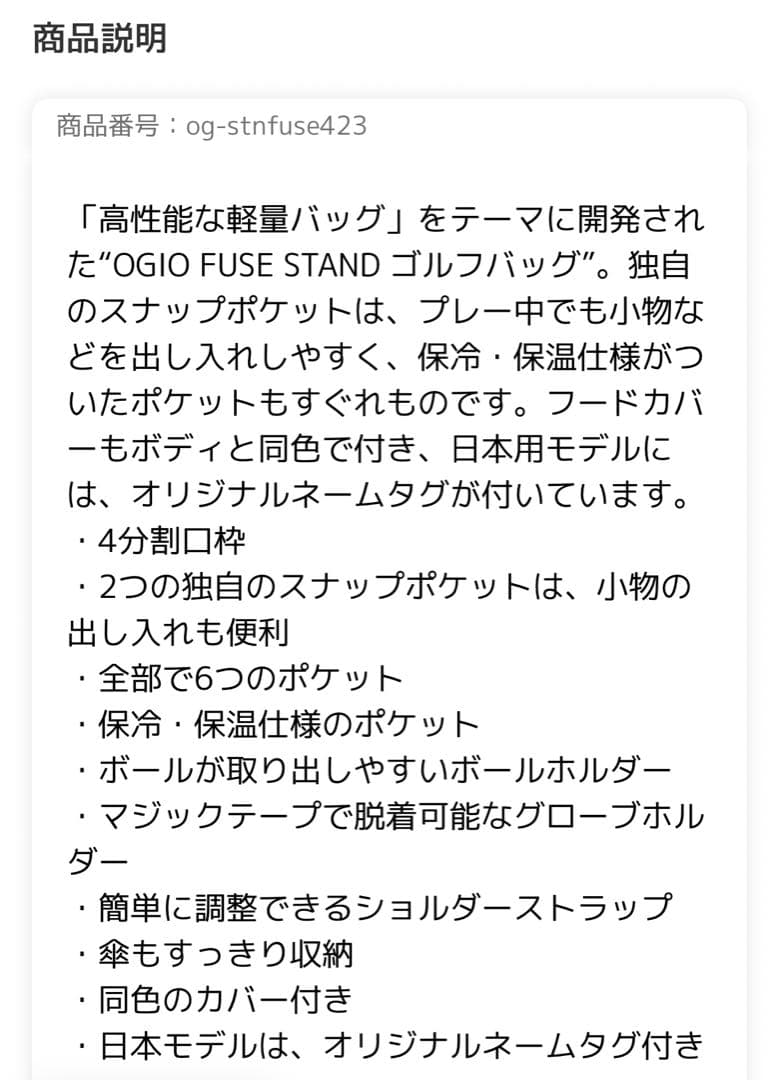 商品説明

商品番号：og-stnfuse423

「高性能な軽量バッグ」をテーマに開発された“OGIO FUSE STAND ゴルフバッグ”。独自のスナップポケットは、プレー中でも小物などを出し入れしやすく、保冷・保温仕様がついたポケットもすぐれものです。フードカバーもボディと同色で付き、日本用モデルには、オリジナルネームタグが付いています。
・4分割口枠
・2つの独自のスナップポケットは、小物の出し入れも便利
・全部で6つのポケット
・保冷・保温仕様のポケット
・ボールが取り出しやすいボールホルダー
・マジックテープで脱着可能なグローブホルダー
・簡単に調整できるショルダーストラップ
・傘もすっきり収納
・同色のカバー付き
・日本モデルは、オリジナルネームタグ付き